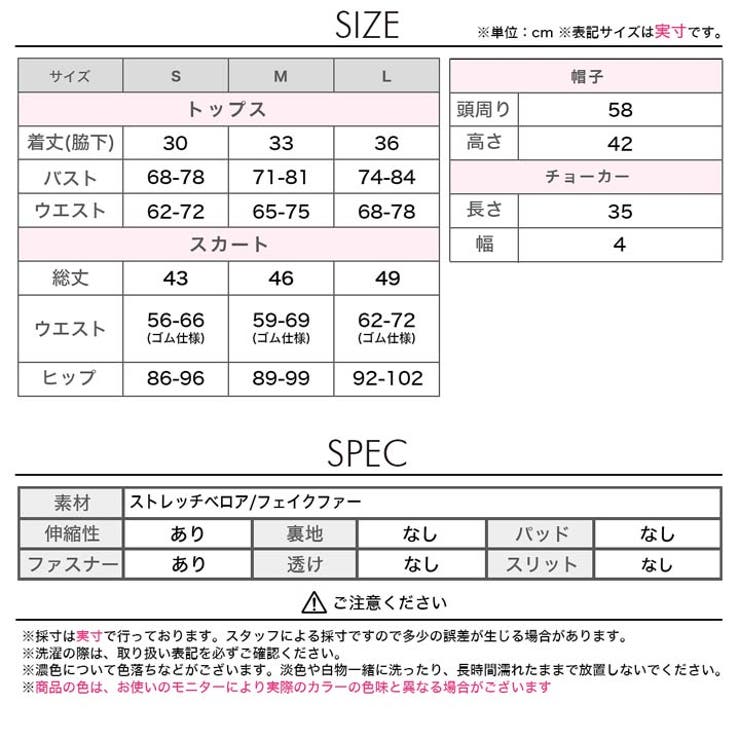 SIZE

※単位：cm ※表記サイズは実寸です。

| サイズ | S | M | L |
|---|---|---|---|
| トップス | | | |
| 着丈(脇下) | 30 | 33 | 36 |
| バスト | 68-78 | 71-81 | 74-84 |
| ウエスト | 62-72 | 65-75 | 68-78 |
| スカート | | | |
| 総丈 | 43 | 46 | 49 |
| ウエスト | 56-66 (ゴム仕様) | 59-69 (ゴム仕様) | 62-72 (ゴム仕様) |
| ヒップ | 86-96 | 89-99 | 92-102 |

| 帽子 | |
|---|---|
| 頭周り | 58 |
| 高さ | 42 |
| チョーカー | |
| 長さ | 35 |
| 幅 | 4 |

SPEC

| 素材 | ストレッチベロア/フェイクファー | | | | |
|---|---|---|---|---|---|
| 伸縮性 | あり | 裏地 | なし | パッド | なし |
| ファスナー | あり | 透け | なし | スリット | なし |

ご注意ください

※採寸は実寸で行っております。スタッフによる採寸ですので多少の誤差が生じる場合があります。
※洗濯の際は、取り扱い表記を必ずご確認ください。
※濃色について色落ちなどがございます。淡色や白物一緒に洗ったり、長時間濡れたままで放置しないでください。
※商品の色は、お使いのモニターにより実際のカラーの色味と異なる場合がございます